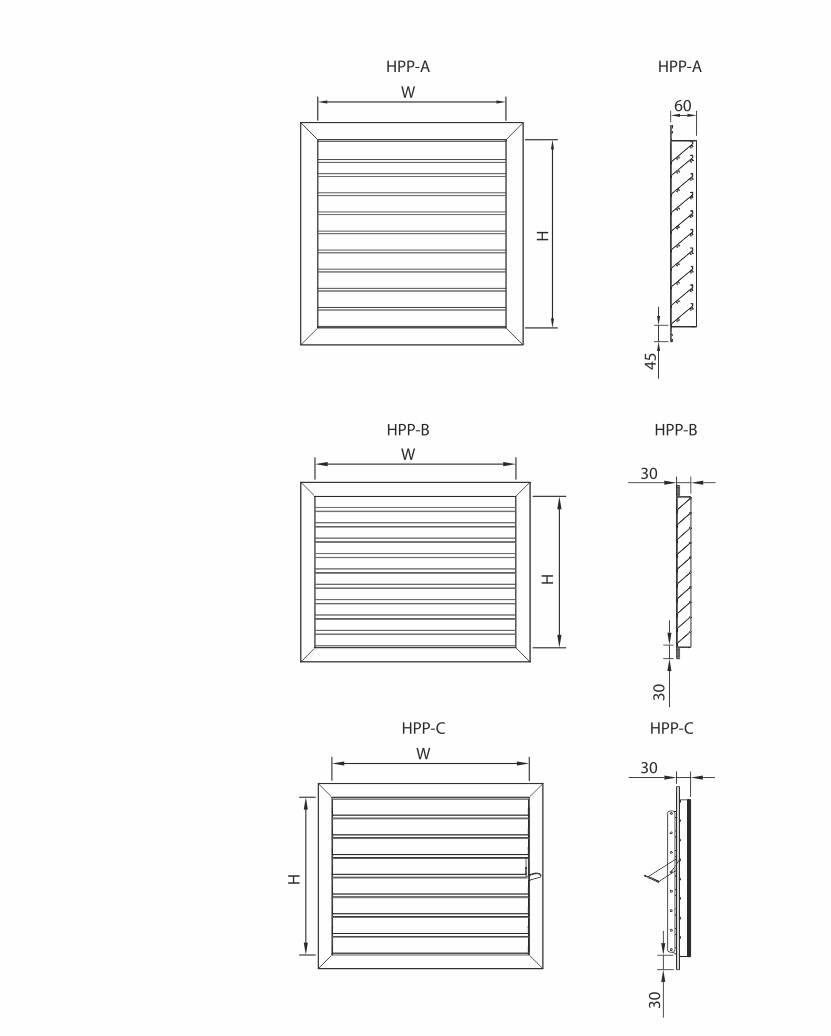 HPP-A

W

H

HPP-A

60

45

HPP-B

W

H

HPP-B

30

30

HPP-C

W

H

HPP-C

30

30